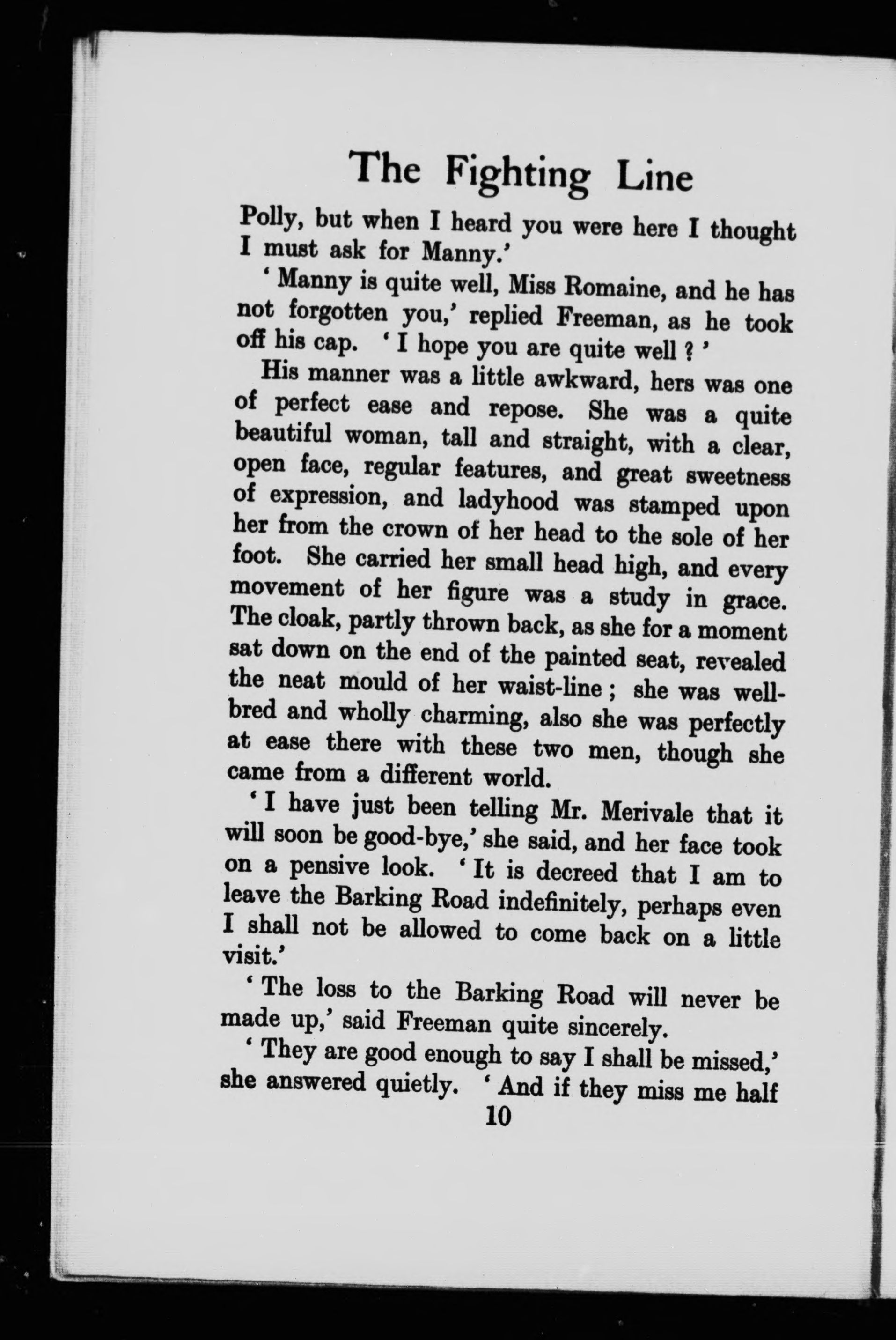 The Fighting Line

Polly, but when I heard you were here I thought I must ask for Manny.'

'Manny is quite well, Miss Romaine, and he has not forgotten you,' replied Freeman, as he took off his cap. 'I hope you are quite well?'

His manner was a little awkward, hers was one of perfect ease and repose. She was a quite beautiful woman, tall and straight, with a clear, open face, regular features, and great sweetness of expression, and ladyhood was stamped upon her from the crown of her head to the sole of her foot. She carried her small head high, and every movement of her figure was a study in grace. The cloak, partly thrown back, as she for a moment sat down on the end of the painted seat, revealed the neat mould of her waist-line; she was well-bred and wholly charming, also she was perfectly at ease there with these two men, though she came from a different world.

'I have just been telling Mr. Merivale that it will soon be good-bye,' she said, and her face took on a pensive look. 'It is decreed that I am to leave the Barking Road indefinitely, perhaps even I shall not be allowed to come back on a little visit.'

'The loss to the Barking Road will never be made up,' said Freeman quite sincerely.

'They are good enough to say I shall be missed,' she answered quietly. 'And if they miss me half

10